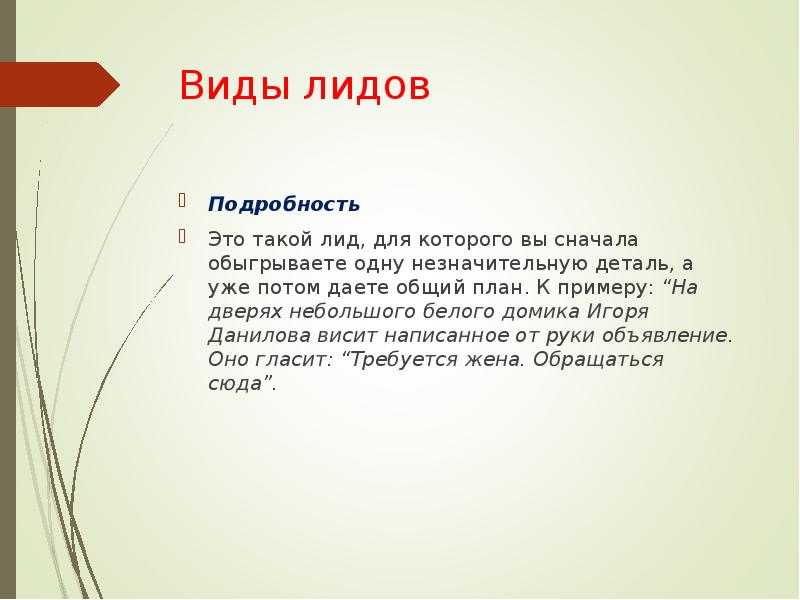 Виды лидов

Подробность

Это такой лид, для которого вы сначала обыгрываете одну незначительную деталь, а уже потом даете общий план. К примеру: “На дверях небольшого белого домика Игоря Данилова висит написанное от руки объявление. Оно гласит: “Требуется жена. Обращаться сюда”.